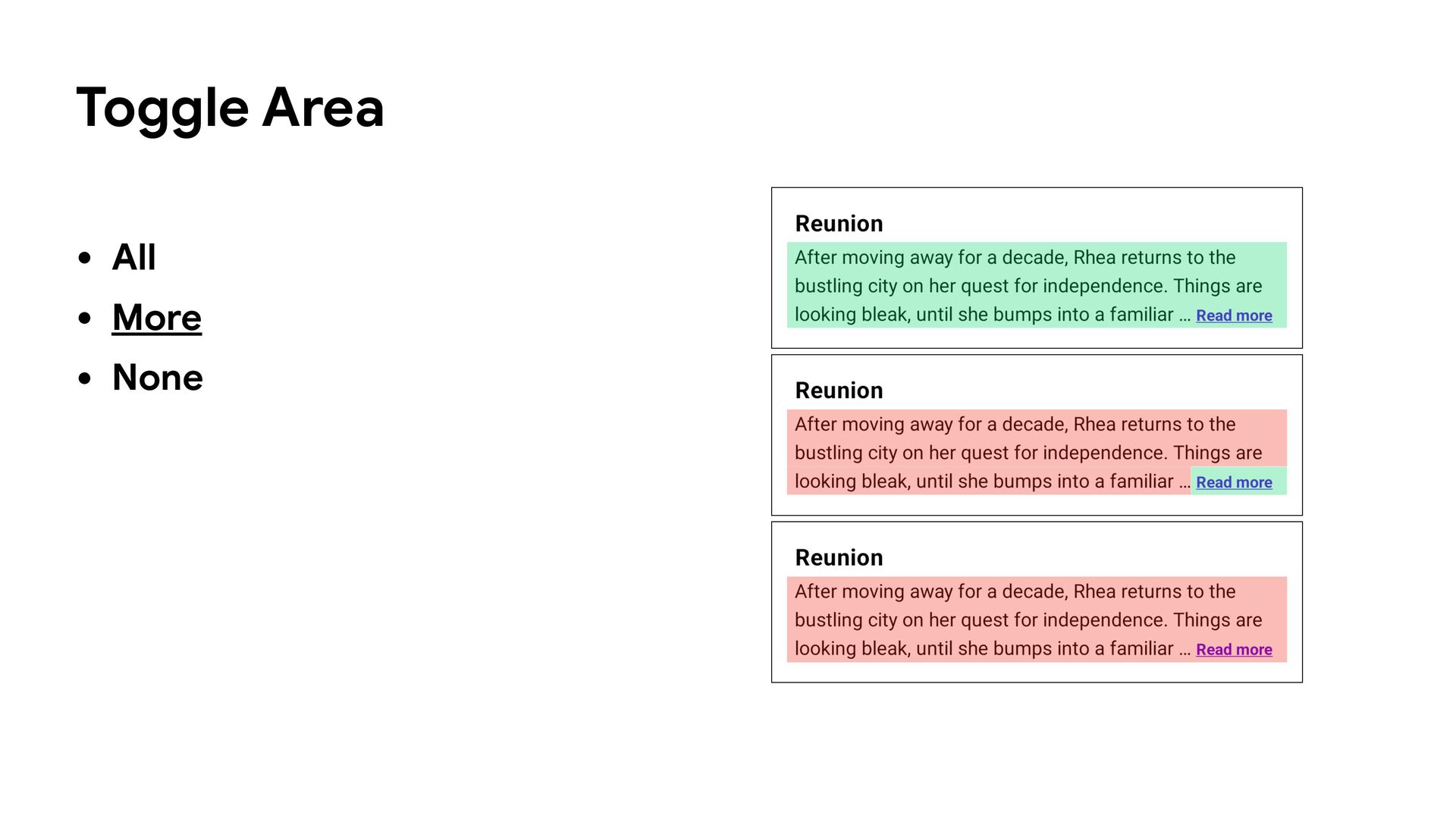 Toggle Area

• All
• More
• None

Reunion

After moving away for a decade, Rhea returns to the bustling city on her quest for independence. Things are looking bleak, until she bumps into a familiar … Read more

Reunion

After moving away for a decade, Rhea returns to the bustling city on her quest for independence. Things are looking bleak, until she bumps into a familiar … Read more

Reunion

After moving away for a decade, Rhea returns to the bustling city on her quest for independence. Things are looking bleak, until she bumps into a familiar … Read more